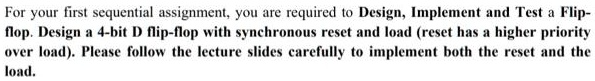 For your first sequential assignment, you are required to Design, Implement and Test a Flip-flop. Design a 4-bit D flip-flop with synchronous reset and load (reset has a higher priority over load). Please follow the lecture slides carefully to implement both the reset and the load.